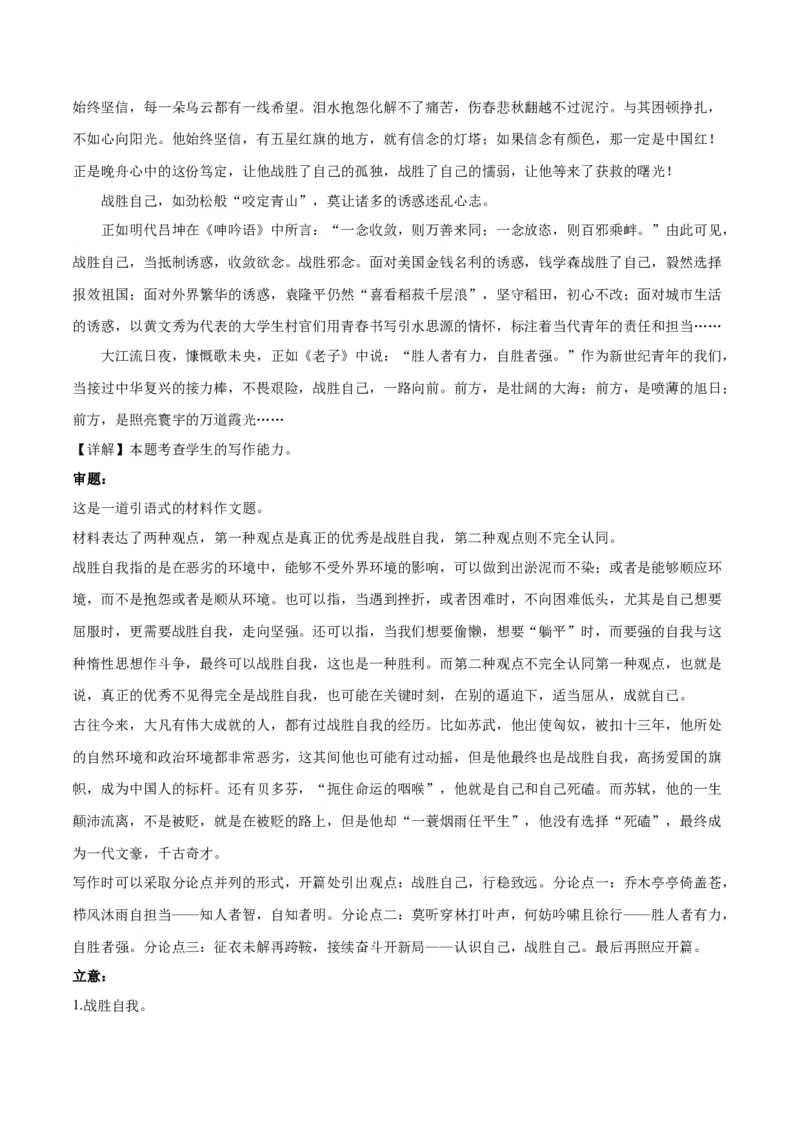 始终坚信，每一朵乌云都有一线希望。泪水抱怨化解不了痛苦，伤春悲秋翻越不过泥泞。与其困顿挣扎，不如心向阳光。他始终坚信，有五星红旗的地方，就有信念的灯塔；如果信念有颜色，那一定是中国红！正是晚舟心中的这份笃定，让他战胜了自己的孤独，战胜了自己的懦弱，让他等来了获救的曙光！

战胜自己，如劲松般“咬定青山”，莫让诸多的诱惑迷乱心志。

正如明代吕坤在《呻吟语》中所言：“一念收敛，则万善来同；一念放恣，则百邪乘衅。”由此可见，战胜自己，当抵制诱惑，收敛欲念。战胜邪念。面对美国金钱名利的诱惑，钱学森战胜了自己，毅然选择报效祖国；面对外界繁华的诱惑，袁隆平仍然“喜看稻菽千层浪”，坚守稻田，初心不改；面对城市生活的诱惑，以黄文秀为代表的大学生村官们用青春书写引水思源的情怀，标注着当代青年的责任和担当……

大江流日夜，慷慨歌未央，正如《老子》中说：“胜人者有力，自胜者强。”作为新世纪青年的我们，当接过中华复兴的接力棒，不畏艰险，战胜自己，一路向前。前方，是壮阔的大海；前方，是喷薄的旭日；前方，是照亮寰宇的万道霞光……

【详解】本题考查学生的写作能力。

审题：

这是一道引语式的材料作文题。

材料表达了两种观点，第一种观点是真正的优秀是战胜自我，第二种观点则不完全认同。

战胜自我指的是在恶劣的环境中，能够不受外界环境的影响，可以做到出淤泥而不染；或者是能够顺应环境，而不是抱怨或者是顺从环境。也可以指，当遇到挫折，或者困难时，不向困难低头，尤其是自己想要屈服时，更需要战胜自我，走向坚强。还可以指，当我们想要偷懒，想要“躺平”时，而要强的自我与这种惰性思想作斗争，最终可以战胜自我，这也是一种胜利。而第二种观点不完全认同第一种观点，也就是说，真正的优秀不见得完全是战胜自我，也可能在关键时刻，在别的逼迫下，适当屈从，成就自己。

古往今来，大凡有伟大成就的人，都有过战胜自我的经历。比如苏武，他出使匈奴，被扣十三年，他所处的自然环境和政治环境都非常恶劣，这其间他也可能有过动摇，但是他最终也是战胜自我，高扬爱国的旗帜，成为中国人的标杆。还有贝多芬，“扼住命运的咽喉”，他就是自己和自己死磕。而苏轼，他的一生颠沛流离，不是被贬，就是在被贬的路上，但是他却“一蓑烟雨任平生”，他没有选择“死磕”，最终成为一代文豪，千古奇才。

写作时可以采取分论点并列的形式，开篇处引出观点：战胜自己，行稳致远。分论点一：乔木亭亭倚盖苍，栉风沐雨自担当——知人者智，自知者明。分论点二：莫听穿林打叶声，何妨吟啸且徐行——胜人者有力，自胜者强。分论点三：征衣未解再跨鞍，接续奋斗开新局——认识自己，战胜自己。最后再照应开篇。

立意：

1.战胜自我。